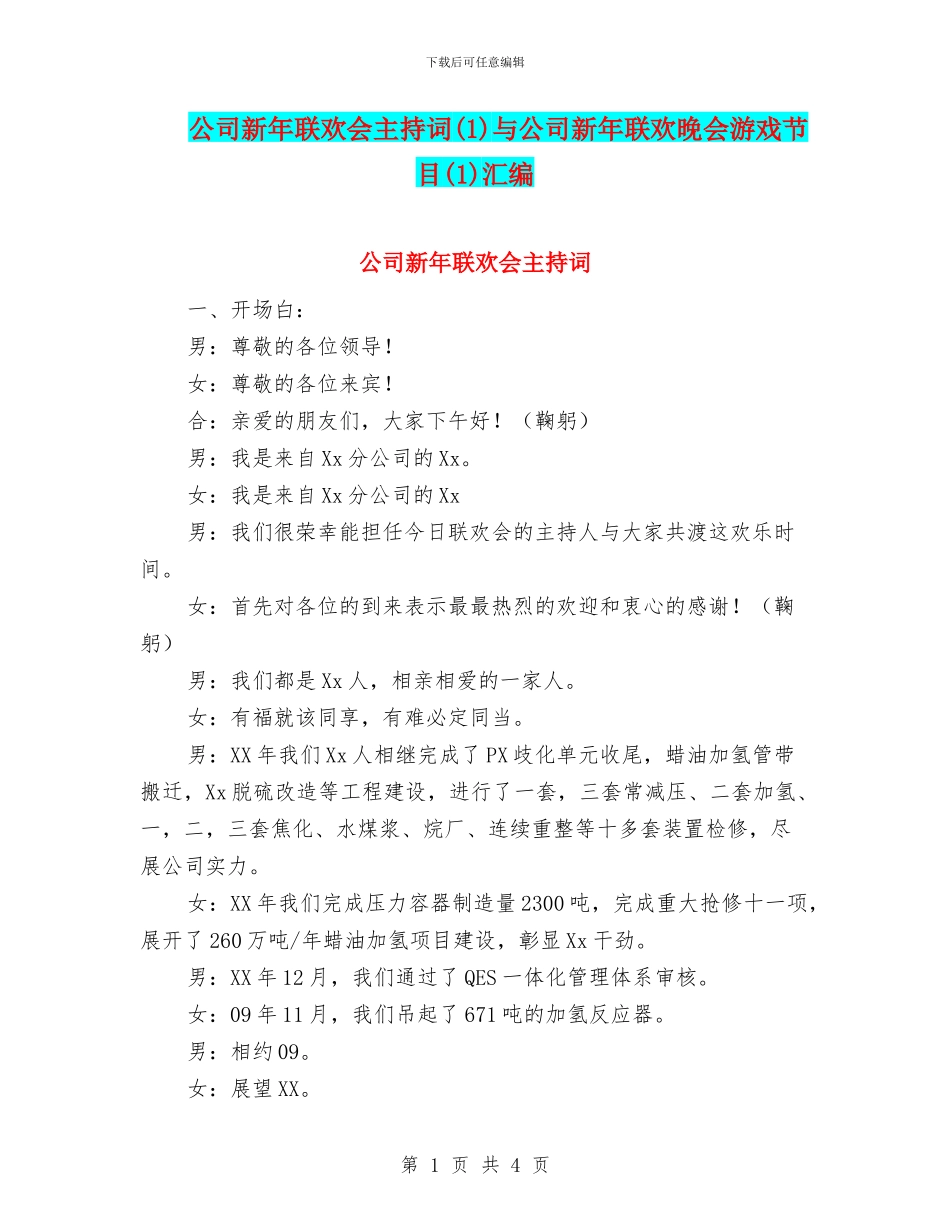 下载后可任意编辑

公司新年联欢会主持词(1)与公司新年联欢晚会游戏节目(1)汇编

公司新年联欢会主持词

一、开场白：

男：尊敬的各位领导！

女：尊敬的各位来宾！

合：亲爱的朋友们，大家下午好！（鞠躬）

男：我是来自Xx分公司的Xx。

女：我是来自Xx分公司的Xx

男：我们很荣幸能担任今日联欢会的主持人与大家共渡这欢乐时间。

女：首先对各位的到来表示最最热烈的欢迎和衷心的感谢！（鞠躬）

男：我们都是Xx人，相亲相爱的一家人。

女：有福就该同享，有难必定同当。

男：XX年我们Xx人相继完成了PX歧化单元收尾，蜡油加氢管带搬迁，Xx脱硫改造等工程建设，进行了一套，三套常减压、二套加氢、一，二，三套焦化、水煤浆、烷厂、连续重整等十多套装置检修，尽展公司实力。

女：XX年我们完成压力容器制造量2300吨，完成重大抢修十一项，展开了260万吨/年蜡油加氢项目建设，彰显Xx干劲。

男：XX年12月，我们通过了QES一体化管理体系审核。

女：09年11月，我们吊起了671吨的加氢反应器。

男：相约09。

女：展望XX。

第 1 页 共 4 页